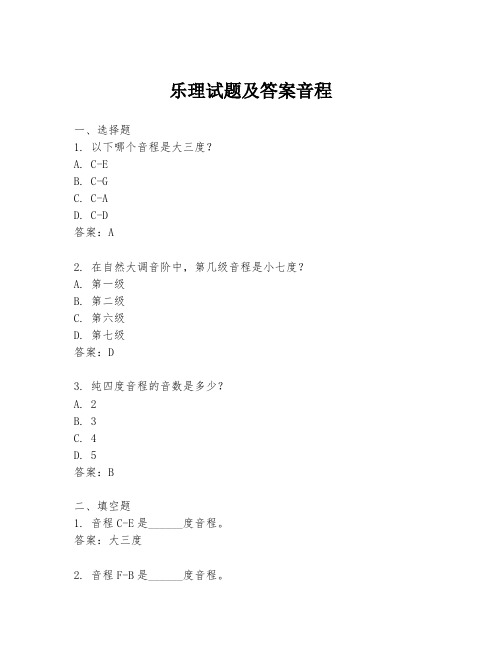 乐理试题及答案音程

一、选择题
1. 以下哪个音程是大三度？
A. C-E
B. C-G
C. C-A
D. C-D
答案：A

2. 在自然大调音阶中，第几级音程是小七度？
A. 第一级
B. 第二级
C. 第六级
D. 第七级
答案：D

3. 纯四度音程的音数是多少？
A. 2
B. 3
C. 4
D. 5
答案：B

二、填空题
1. 音程C-E是______度音程。
答案：大三度

2. 音程F-B是______度音程。